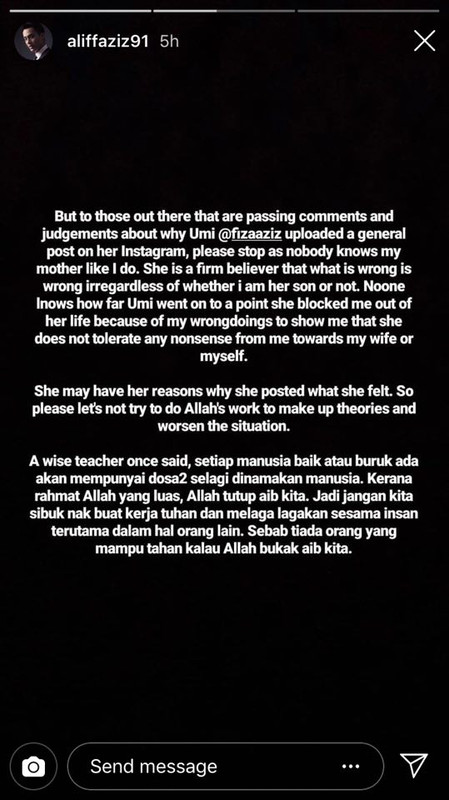 aliffaziz91 5h

But to those out there that are passing comments and judgements about why Umi @fizaaziz uploaded a general post on her Instagram, please stop as nobody knows my mother like I do. She is a firm believer that what is wrong is wrong irregardless of whether i am her son or not. Noone lnows how far Umi went on to a point she blocked me out of her life because of my wrongdoings to show me that she does not tolerate any nonsense from me towards my wife or myself.

She may have her reasons why she posted what she felt. So please let's not try to do Allah's work to make up theories and worsen the situation.

A wise teacher once said, setiap manusia baik atau buruk ada akan mempunyai dosa2 selagi dinamakan manusia. Kerana rahmat Allah yang luas, Allah tutup aib kita. Jadi jangan kita sibuk nak buat kerja tuhan dan melaga lagakan sesama insan terutama dalam hal orang lain. Sebab tiada orang yang mampu tahan kalau Allah bukak aib kita.

Send message